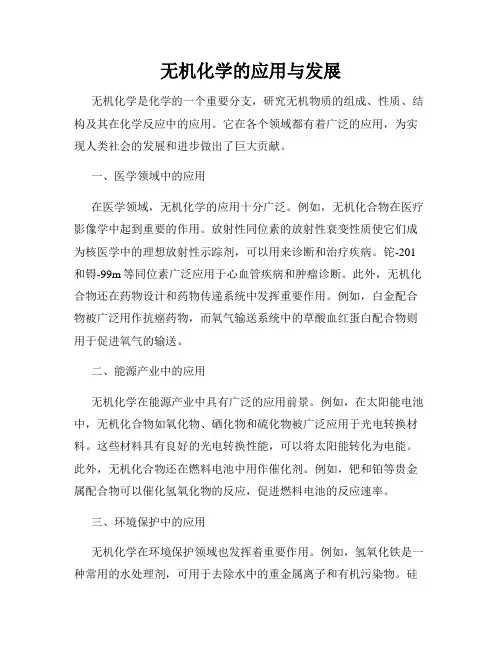 无机化学的应用与发展

无机化学是化学的一个重要分支，研究无机物质的组成、性质、结构及其在化学反应中的应用。它在各个领域都有着广泛的应用，为实现人类社会的发展和进步做出了巨大贡献。

一、医学领域中的应用

在医学领域，无机化学的应用十分广泛。例如，无机化合物在医疗影像学中起到重要的作用。放射性同位素的放射性衰变性质使它们成为核医学中的理想放射性示踪剂，可以用来诊断和治疗疾病。铊-201和锝-99m等同位素广泛应用于心血管疾病和肿瘤诊断。此外，无机化合物还在药物设计和药物传递系统中发挥重要作用。例如，白金配合物被广泛用作抗癌药物，而氧气输送系统中的草酸血红蛋白配合物则用于促进氧气的输送。

二、能源产业中的应用

无机化学在能源产业中具有广泛的应用前景。例如，在太阳能电池中，无机化合物如氧化物、硒化物和硫化物被广泛应用于光电转换材料。这些材料具有良好的光电转换性能，可以将太阳能转化为电能。此外，无机化合物还在燃料电池中用作催化剂。例如，钯和铂等贵金属配合物可以催化氢氧化物的反应，促进燃料电池的反应速率。

三、环境保护中的应用

无机化学在环境保护领域也发挥着重要作用。例如，氢氧化铁是一种常用的水处理剂，可用于去除水中的重金属离子和有机污染物。硅